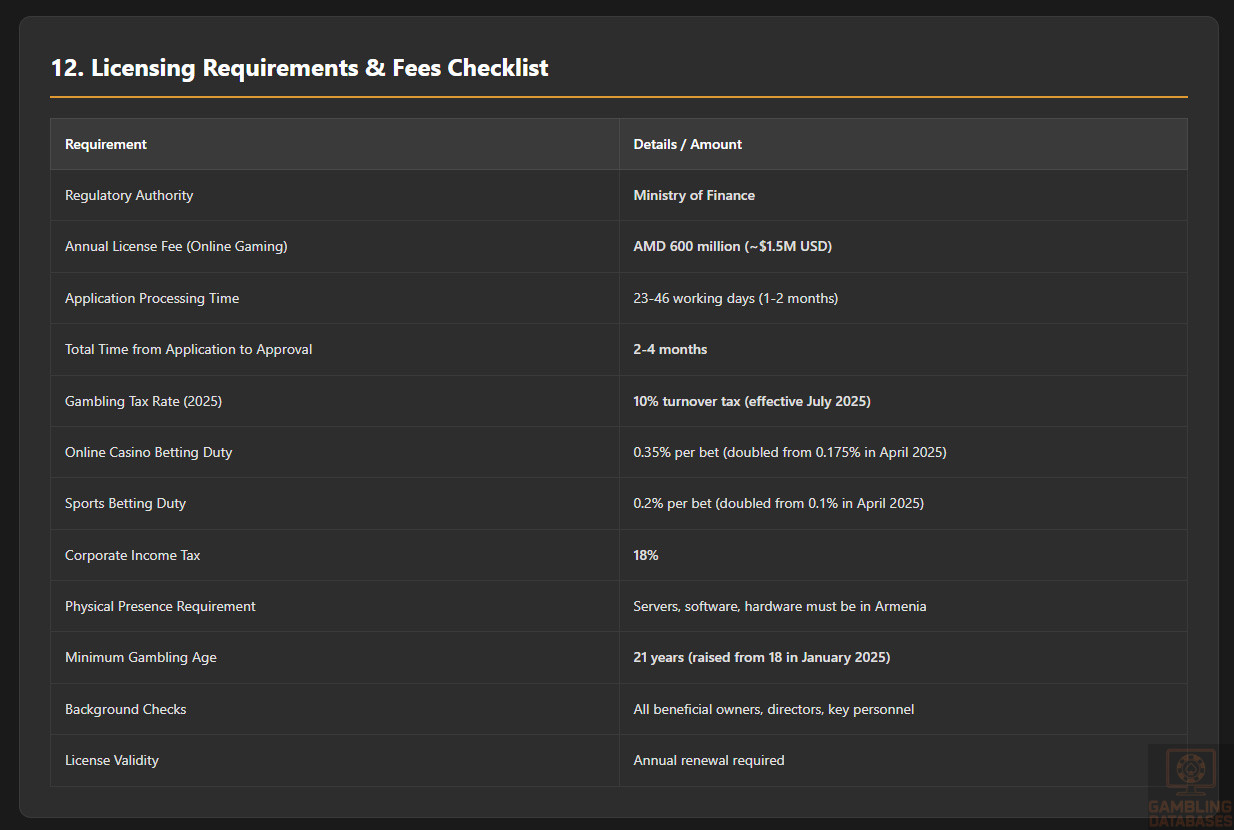 12. Licensing Requirements & Fees Checklist

| Requirement | Details / Amount |
|---|---|
| Regulatory Authority | Ministry of Finance |
| Annual License Fee (Online Gaming) | AMD 600 million (~$1.5M USD) |
| Application Processing Time | 23-46 working days (1-2 months) |
| Total Time from Application to Approval | 2-4 months |
| Gambling Tax Rate (2025) | 10% turnover tax (effective July 2025) |
| Online Casino Betting Duty | 0.35% per bet (doubled from 0.175% in April 2025) |
| Sports Betting Duty | 0.2% per bet (doubled from 0.1% in April 2025) |
| Corporate Income Tax | 18% |
| Physical Presence Requirement | Servers, software, hardware must be in Armenia |
| Minimum Gambling Age | 21 years (raised from 18 in January 2025) |
| Background Checks | All beneficial owners, directors, key personnel |
| License Validity | Annual renewal required |

GAMBLING DATABASES